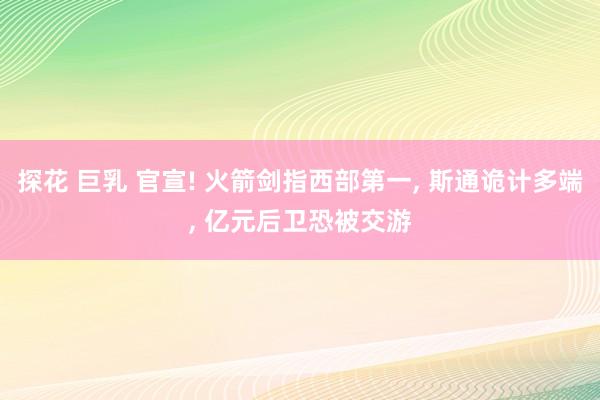 探花 巨乳 官宣! 火箭剑指西部第一, 斯通诡计多端, 亿元后卫恐被交游